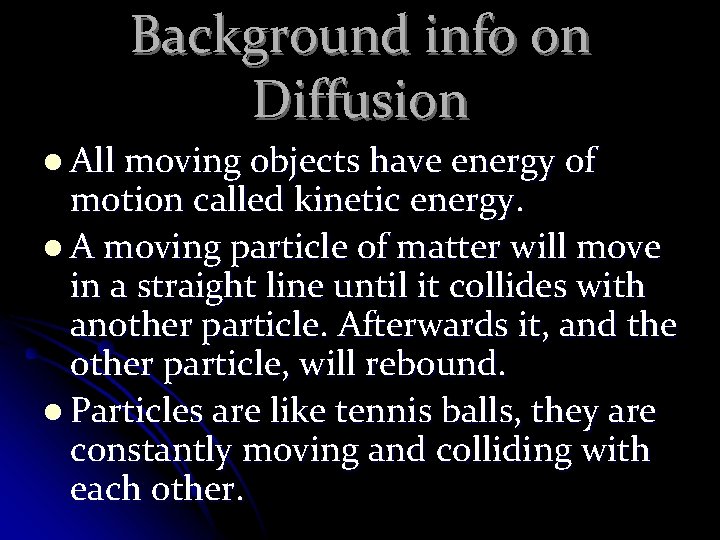 Background info on Diffusion

• All moving objects have energy of motion called kinetic energy.
• A moving particle of matter will move in a straight line until it collides with another particle. Afterwards it, and the other particle, will rebound.
• Particles are like tennis balls, they are constantly moving and colliding with each other.